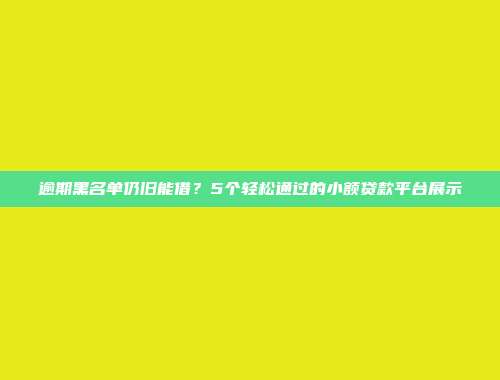 逾期黑名单仍旧能借？5个轻松通过的小额贷款平台展示